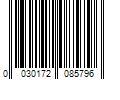 0 030172 085796